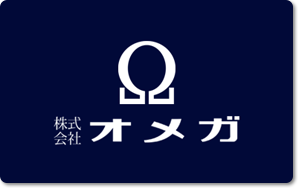 Ω

株式会社 オメガ